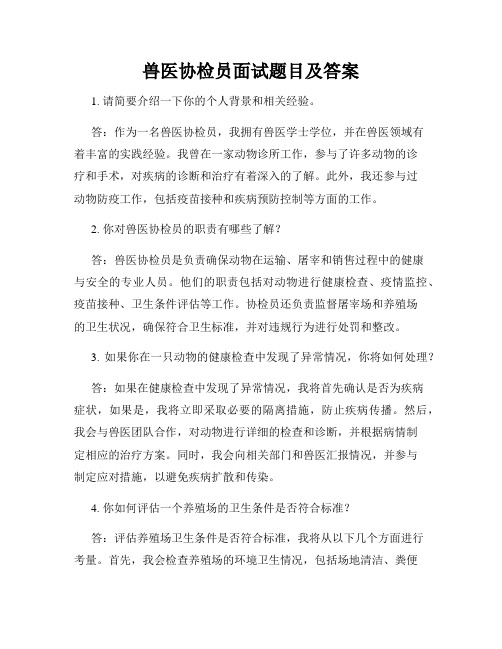 兽医协检员面试题目及答案

1. 请简要介绍一下你的个人背景和相关经验。

答：作为一名兽医协检员，我拥有兽医学士学位，并在兽医领域有着丰富的实践经验。我曾在一家动物诊所工作，参与了许多动物的诊疗和手术，对疾病的诊断和治疗有着深入的了解。此外，我还参与过动物防疫工作，包括疫苗接种和疾病预防控制等方面的工作。

2. 你对兽医协检员的职责有哪些了解？

答：兽医协检员是负责确保动物在运输、屠宰和销售过程中的健康与安全的专业人员。他们的职责包括对动物进行健康检查、疫情监控、疫苗接种、卫生条件评估等工作。协检员还负责监督屠宰场和养殖场的卫生状况，确保符合卫生标准，并对违规行为进行处罚和整改。

3. 如果你在一只动物的健康检查中发现了异常情况，你将如何处理？

答：如果在健康检查中发现了异常情况，我将首先确认是否为疾病症状，如果是，我将立即采取必要的隔离措施，防止疾病传播。然后，我会与兽医团队合作，对动物进行详细的检查和诊断，并根据病情制定相应的治疗方案。同时，我会向相关部门和兽医汇报情况，并参与制定应对措施，以避免疾病扩散和传染。

4. 你如何评估一个养殖场的卫生条件是否符合标准？

答：评估养殖场卫生条件是否符合标准，我将从以下几个方面进行考量。首先，我会检查养殖场的环境卫生情况，包括场地清洁、粪便